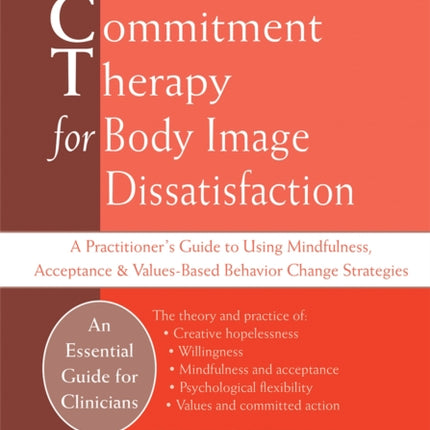 Commitment Therapy for Body Image Dissatisfaction

A Practitioner's Guide to Using Mindfulness, Acceptance & Values-Based Behavior Change Strategies

An Essential Guide for Clinicians

The theory and practice of:
• Creative hopelessness
• Willingness
• Mindfulness and acceptance
• Psychological flexibility
• Values and committed action